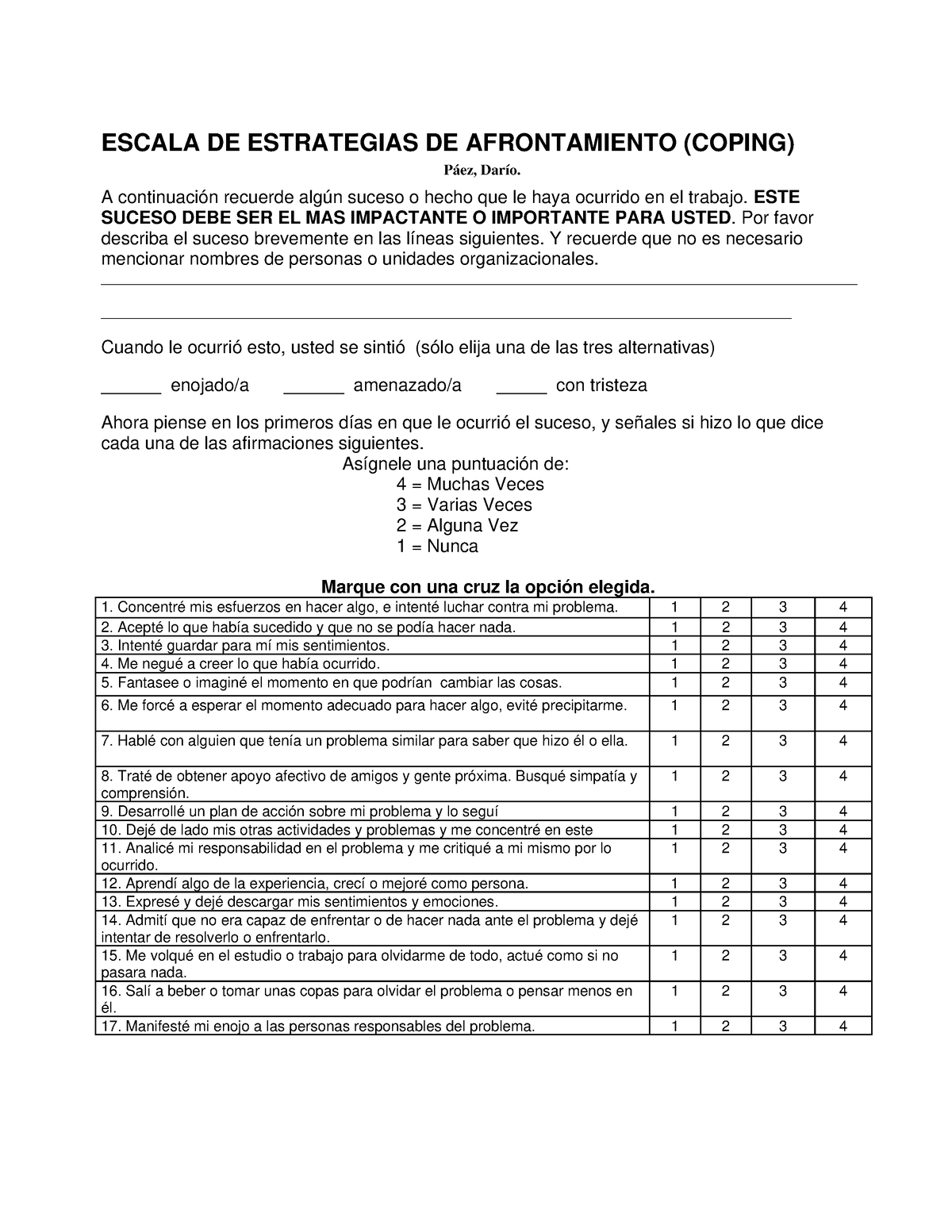 ESCALA DE ESTRATEGIAS DE AFRONTAMIENTO (COPING)

Páez, Darío.

A continuación recuerde algún suceso o hecho que le haya ocurrido en el trabajo. ESTE SUCESO DEBE SER EL MAS IMPACTANTE O IMPORTANTE PARA USTED. Por favor describa el suceso brevemente en las líneas siguientes. Y recuerde que no es necesario mencionar nombres de personas o unidades organizacionales.

Cuando le ocurrió esto, usted se sintió (sólo elija una de las tres alternativas)

______ enojado/a ______ amenazado/a _____ con tristeza

Ahora piense en los primeros días en que le ocurrió el suceso, y señales si hizo lo que dice cada una de las afirmaciones siguientes.

Asígnele una puntuación de:
4 = Muchas Veces
3 = Varias Veces
2 = Alguna Vez
1 = Nunca

Marque con una cruz la opción elegida.

| | | | | |
|---|---|---|---|---|
| 1. Concentré mis esfuerzos en hacer algo, e intenté luchar contra mi problema. | 1 | 2 | 3 | 4 |
| 2. Acepté lo que había sucedido y que no se podía hacer nada. | 1 | 2 | 3 | 4 |
| 3. Intenté guardar para mí mis sentimientos. | 1 | 2 | 3 | 4 |
| 4. Me negué a creer lo que había ocurrido. | 1 | 2 | 3 | 4 |
| 5. Fantasee o imaginé el momento en que podrían cambiar las cosas. | 1 | 2 | 3 | 4 |
| 6. Me forcé a esperar el momento adecuado para hacer algo, evité precipitarme. | 1 | 2 | 3 | 4 |
| 7. Hablé con alguien que tenía un problema similar para saber que hizo él o ella. | 1 | 2 | 3 | 4 |
| 8. Traté de obtener apoyo afectivo de amigos y gente próxima. Busqué simpatía y comprensión. | 1 | 2 | 3 | 4 |
| 9. Desarrollé un plan de acción sobre mi problema y lo seguí | 1 | 2 | 3 | 4 |
| 10. Dejé de lado mis otras actividades y problemas y me concentré en este | 1 | 2 | 3 | 4 |
| 11. Analicé mi responsabilidad en el problema y me critiqué a mi mismo por lo ocurrido. | 1 | 2 | 3 | 4 |
| 12. Aprendí algo de la experiencia, crecí o mejoré como persona. | 1 | 2 | 3 | 4 |
| 13. Expresé y dejé descargar mis sentimientos y emociones. | 1 | 2 | 3 | 4 |
| 14. Admití que no era capaz de enfrentar o de hacer nada ante el problema y dejé intentar de resolverlo o enfrentarlo. | 1 | 2 | 3 | 4 |
| 15. Me volqué en el estudio o trabajo para olvidarme de todo, actué como si no pasara nada. | 1 | 2 | 3 | 4 |
| 16. Salí a beber o tomar unas copas para olvidar el problema o pensar menos en él. | 1 | 2 | 3 | 4 |
| 17. Manifesté mi enojo a las personas responsables del problema. | 1 | 2 | 3 | 4 |